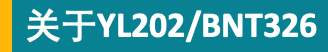 关于YL202/BNT326